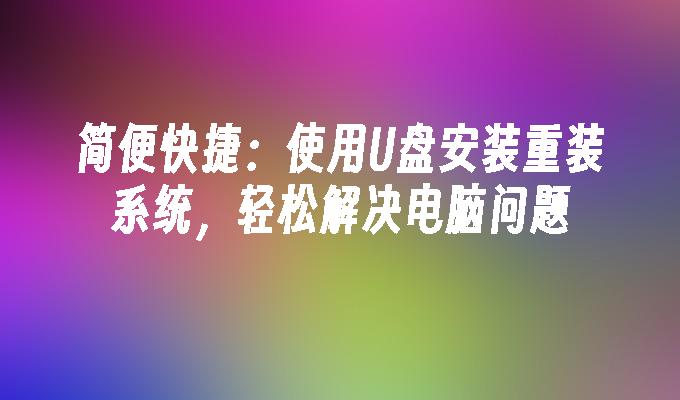 简便快捷：使用U盘安装重装系统，轻松解决电脑问题